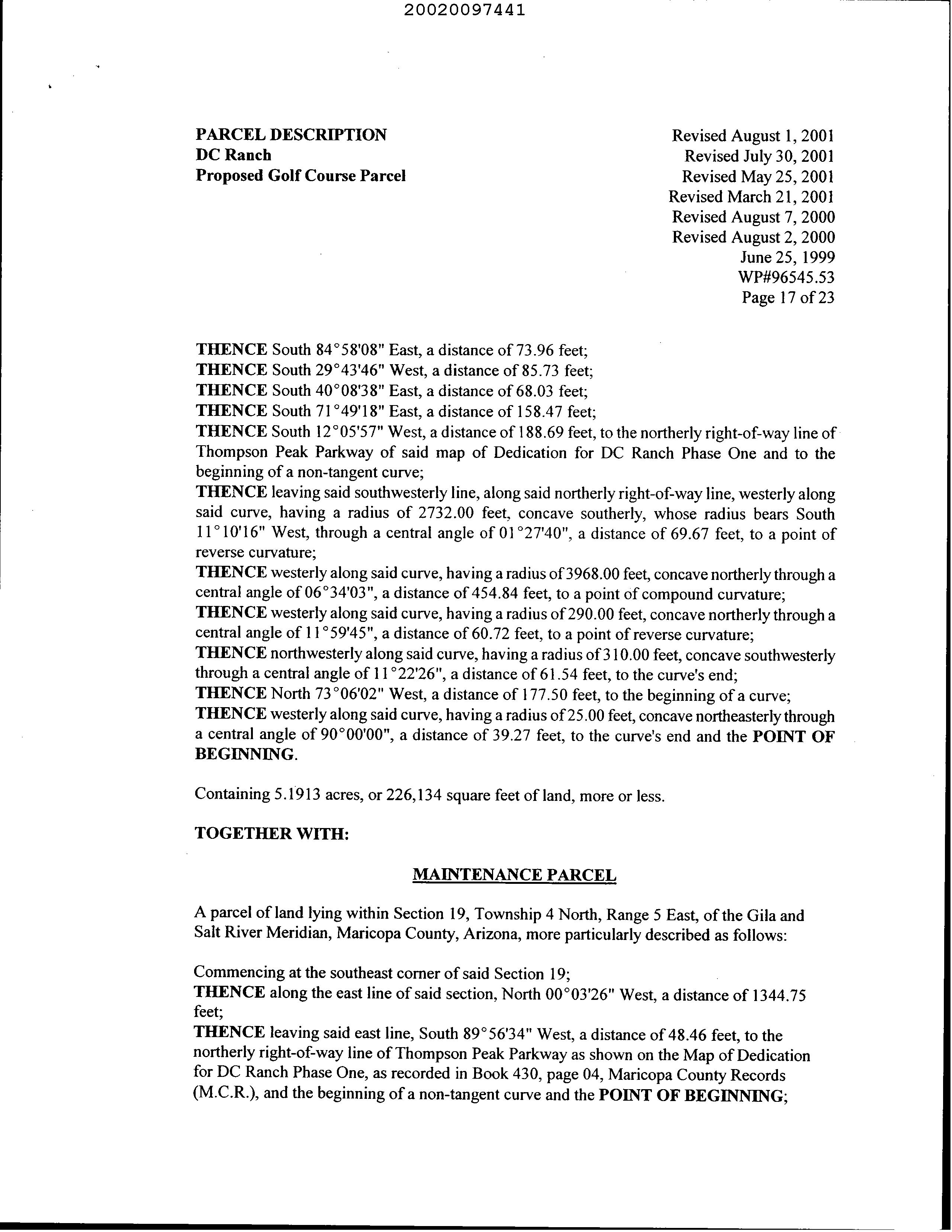 20020097441

PARCEL DESCRIPTION
DC Ranch
Proposed Golf Course Parcel

Revised August 1, 2001
Revised July 30, 2001
Revised May 25, 2001
Revised March 21, 2001
Revised August 7, 2000
Revised August 2, 2000
June 25, 1999
WP#96545.53
Page 17 of 23

THENCE South 84°58'08" East, a distance of 73.96 feet;
THENCE South 29°43'46" West, a distance of 85.73 feet;
THENCE South 40°08'38" East, a distance of 68.03 feet;
THENCE South 71°49'18" East, a distance of 158.47 feet;
THENCE South 12°05'57" West, a distance of 188.69 feet, to the northerly right-of-way line of Thompson Peak Parkway of said map of Dedication for DC Ranch Phase One and to the beginning of a non-tangent curve;
THENCE leaving said southwesterly line, along said northerly right-of-way line, westerly along said curve, having a radius of 2732.00 feet, concave southerly, whose radius bears South 11°10'16" West, through a central angle of 01°27'40", a distance of 69.67 feet, to a point of reverse curvature;
THENCE westerly along said curve, having a radius of 3968.00 feet, concave northerly through a central angle of 06°34'03", a distance of 454.84 feet, to a point of compound curvature;
THENCE westerly along said curve, having a radius of 290.00 feet, concave northerly through a central angle of 11°59'45", a distance of 60.72 feet, to a point of reverse curvature;
THENCE northwesterly along said curve, having a radius of 310.00 feet, concave southwesterly through a central angle of 11°22'26", a distance of 61.54 feet, to the curve's end;
THENCE North 73°06'02" West, a distance of 177.50 feet, to the beginning of a curve;
THENCE westerly along said curve, having a radius of 25.00 feet, concave northeasterly through a central angle of 90°00'00", a distance of 39.27 feet, to the curve's end and the POINT OF BEGINNING.

Containing 5.1913 acres, or 226,134 square feet of land, more or less.

TOGETHER WITH:

MAINTENANCE PARCEL

A parcel of land lying within Section 19, Township 4 North, Range 5 East, of the Gila and Salt River Meridian, Maricopa County, Arizona, more particularly described as follows:

Commencing at the southeast corner of said Section 19;
THENCE along the east line of said section, North 00°03'26" West, a distance of 1344.75 feet;
THENCE leaving said east line, South 89°56'34" West, a distance of 48.46 feet, to the northerly right-of-way line of Thompson Peak Parkway as shown on the Map of Dedication for DC Ranch Phase One, as recorded in Book 430, page 04, Maricopa County Records (M.C.R.), and the beginning of a non-tangent curve and the POINT OF BEGINNING;